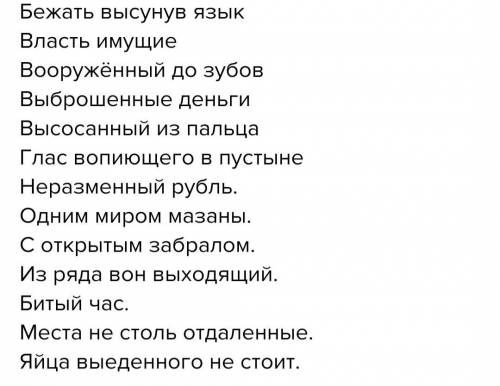 Бежать высунув язык
Власть имущие
Вооружённый до зубов
Выброшенные деньги
Высосанный из пальца
Глас вопиющего в пустыне
Неразменный рубль.
Одним миром мазаны.
С открытым забралом.
Из ряда вон выходящий.
Битый час.
Места не столь отдаленные.
Яйца выеденного не стоит.